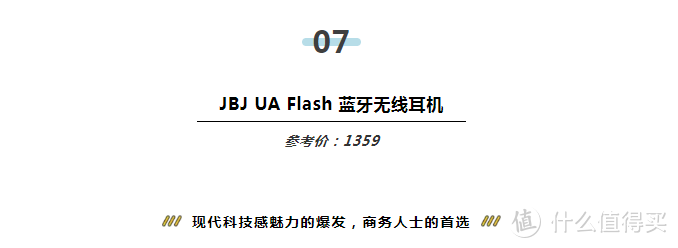 07

JBJ UA Flash 蓝牙无线耳机

参考价：1359

现代科技感魅力的爆发，商务人士的首选

值 什么值得买